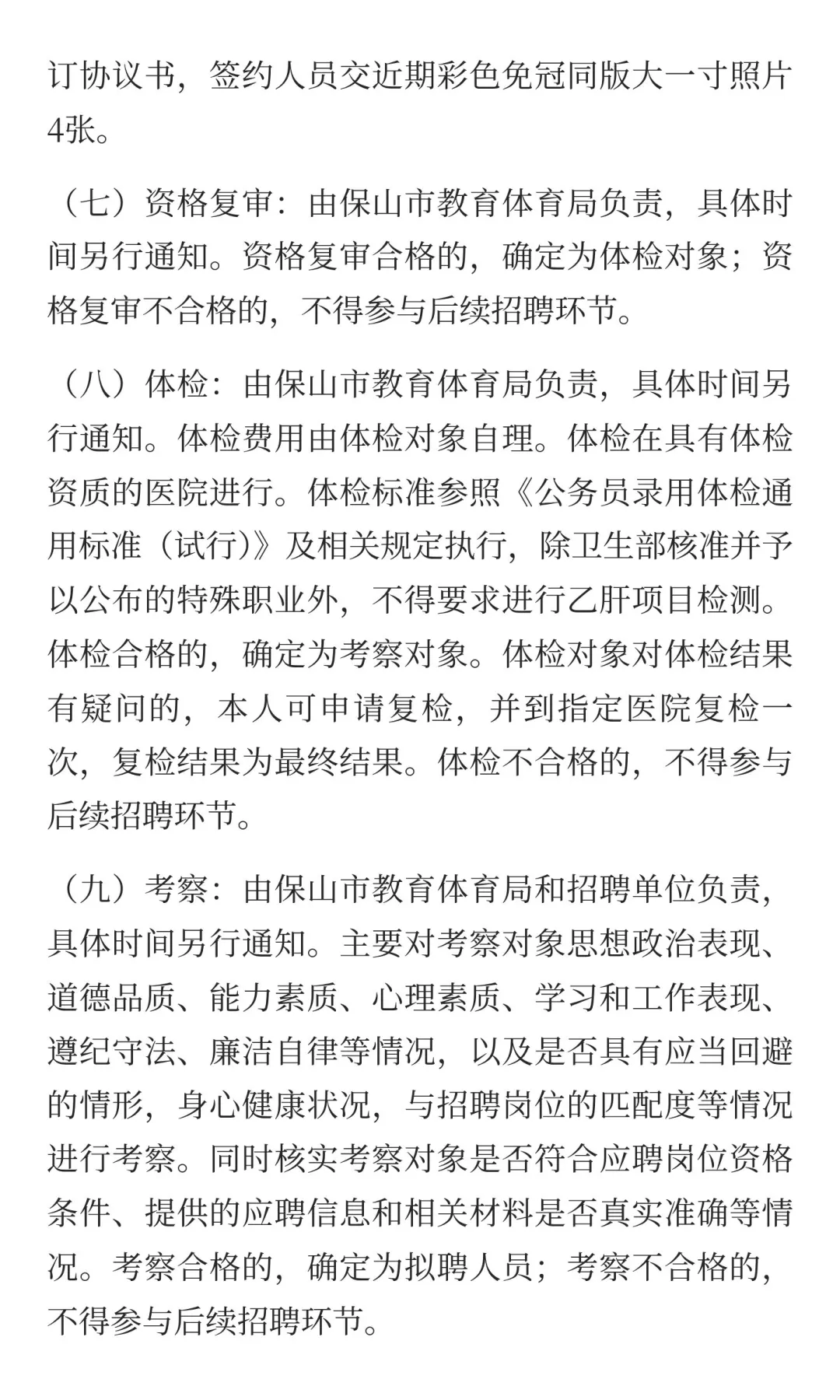 订协议书，签约人员交近期彩色免冠同版大一寸照片4张。

（七）资格复审：由保山市教育体育局负责，具体时间另行通知。资格复审合格的，确定为体检对象；资格复审不合格的，不得参与后续招聘环节。

（八）体检：由保山市教育体育局负责，具体时间另行通知。体检费用由体检对象自理。体检在具有体检资质的医院进行。体检标准参照《公务员录用体检通用标准（试行）》及相关规定执行，除卫生部核准并予以公布的特殊职业外，不得要求进行乙肝项目检测。体检合格的，确定为考察对象。体检对象对体检结果有疑问的，本人可申请复检，并到指定医院复检一次，复检结果为最终结果。体检不合格的，不得参与后续招聘环节。

（九）考察：由保山市教育体育局和招聘单位负责，具体时间另行通知。主要对考察对象思想政治表现、道德品质、能力素质、心理素质、学习和工作表现、遵纪守法、廉洁自律等情况，以及是否具有应当回避的情形，身心健康状况，与招聘岗位的匹配度等情况进行考察。同时核实考察对象是否符合应聘岗位资格条件、提供的应聘信息和相关材料是否真实准确等情况。考察合格的，确定为拟聘人员；考察不合格的，不得参与后续招聘环节。